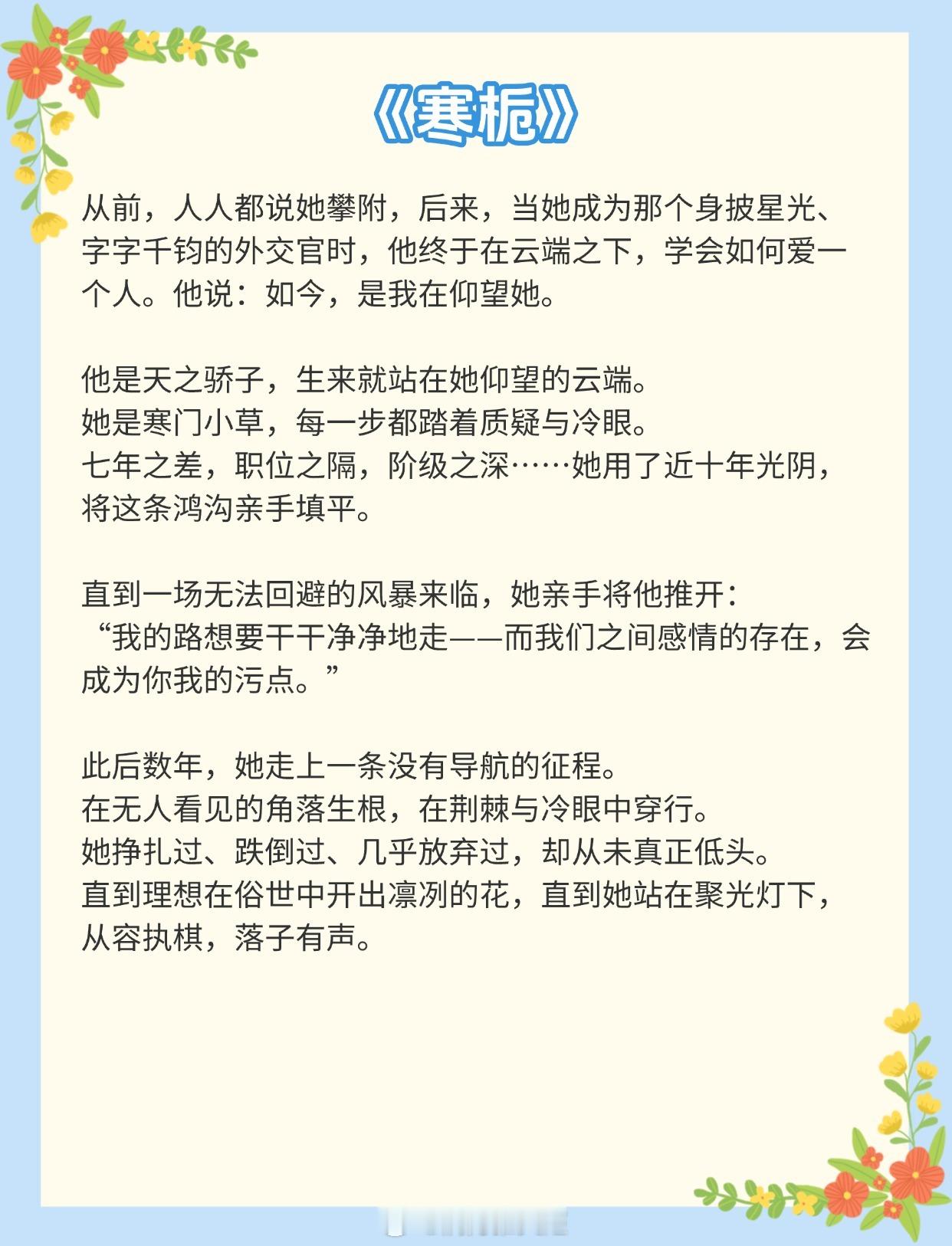 《寒栀》

从前，人人都说她攀附，后来，当她成为那个身披星光、字字千钧的外交官时，他终于在云端之下，学会如何爱一个人。他说：如今，是我在仰望她。

他是天之骄子，生来就站在她仰望的云端。
她是寒门小草，每一步都踏着质疑与冷眼。
七年之差，职位之隔，阶级之深……她用了近十年光阴，将这条鸿沟亲手填平。

直到一场无法回避的风暴来临，她亲手将他推开：
“我的路想要干干净净地走——而我们之间感情的存在，会成为你我的污点。”

此后数年，她走上一条没有导航的征程。
在无人看见的角落生根，在荆棘与冷眼中穿行。
她挣扎过、跌倒过、几乎放弃过，却从未真正低头。
直到理想在俗世中开出凛冽的花，直到她站在聚光灯下，从容执棋，落子有声。